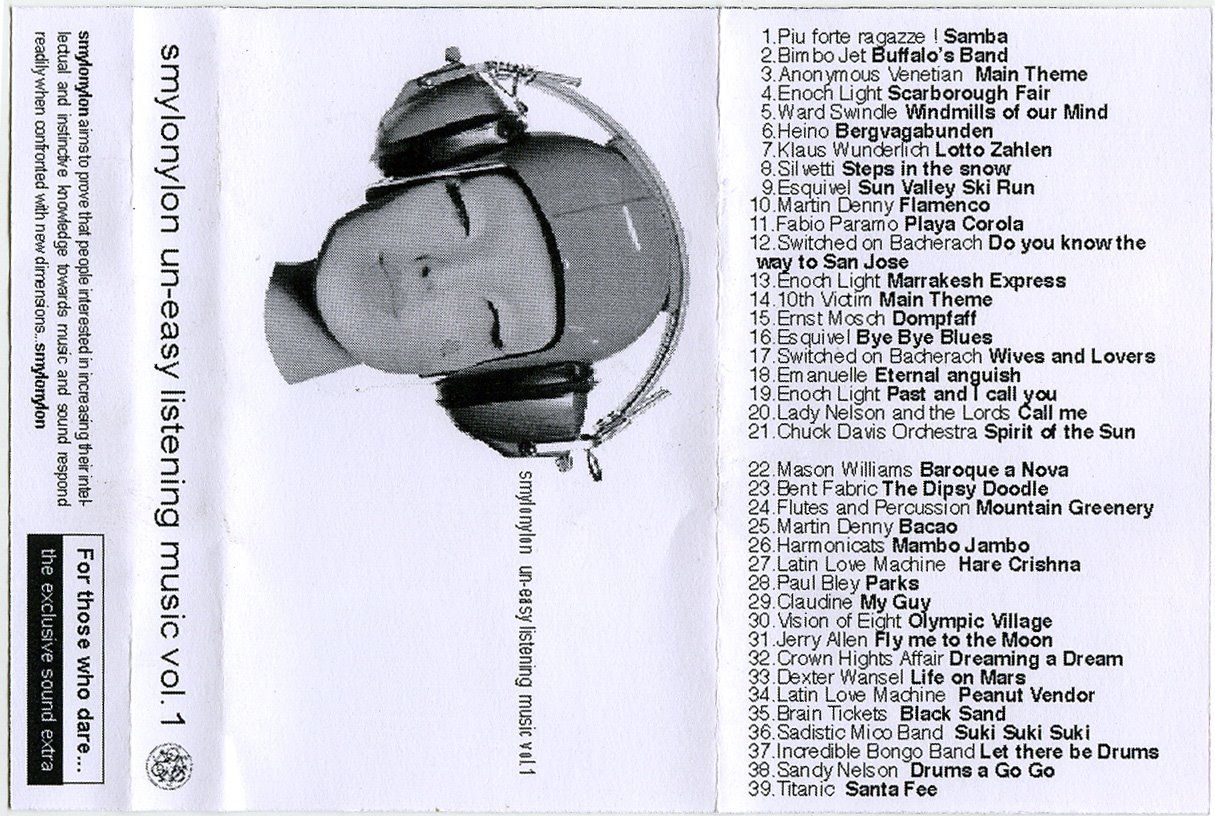 smylonylon aims to prove that people interested in increasing their intellectual and instinctive knowledge towards music and sound respond readily when confronted with new dimensions...smylonylon

For those who dare...
the exclusive sound extra

smylonylon un-easy listening music vol. 1

smylonylon un-easy listening music vol.1

1.Piu forte ragazze ! Samba
2.Bimbo Jet Buffalo's Band
3.Anonymous Venetian Main Theme
4.Enoch Light Scarborough Fair
5.Ward Swindle Windmills of our Mind
6.Heino Bergvagabunden
7.Klaus Wunderlich Lotto Zahlen
8.Silvetti Steps in the snow
9.Esquivel Sun Valley Ski Run
10.Martin Denny Flamenco
11.Fabio Paramo Playa Corola
12.Switched on Bacherach Do you know the way to San Jose
13.Enoch Light Marrakesh Express
14.10th Victim Main Theme
15.Ernst Mosch Dompfaff
16.Esquivel Bye Bye Blues
17.Switched on Bacherach Wives and Lovers
18.Emanuelle Eternal anguish
19.Enoch Light Past and I call you
20.Lady Nelson and the Lords Call me
21.Chuck Davis Orchestra Spirit of the Sun

22.Mason Williams Baroque a Nova
23.Bent Fabric The Dipsy Doodle
24.Flutes and Percussion Mountain Greenery
25.Martin Denny Bacao
26.Harmonicats Mambo Jambo
27.Latin Love Machine Hare Crishna
28.Paul Bley Parks
29.Claudine My Guy
30.Vision of Eight Olympic Village
31.Jerry Allen Fly me to the Moon
32.Crown Hights Affair Dreaming a Dream
33.Dexter Wansel Life on Mars
34.Latin Love Machine Peanut Vendor
35.Brain Tickets Black Sand
36.Sadistic Mico Band Suki Suki Suki
37.Incredible Bongo Band Let there be Drums
38.Sandy Nelson Drums a Go Go
39.Titanic Santa Fee